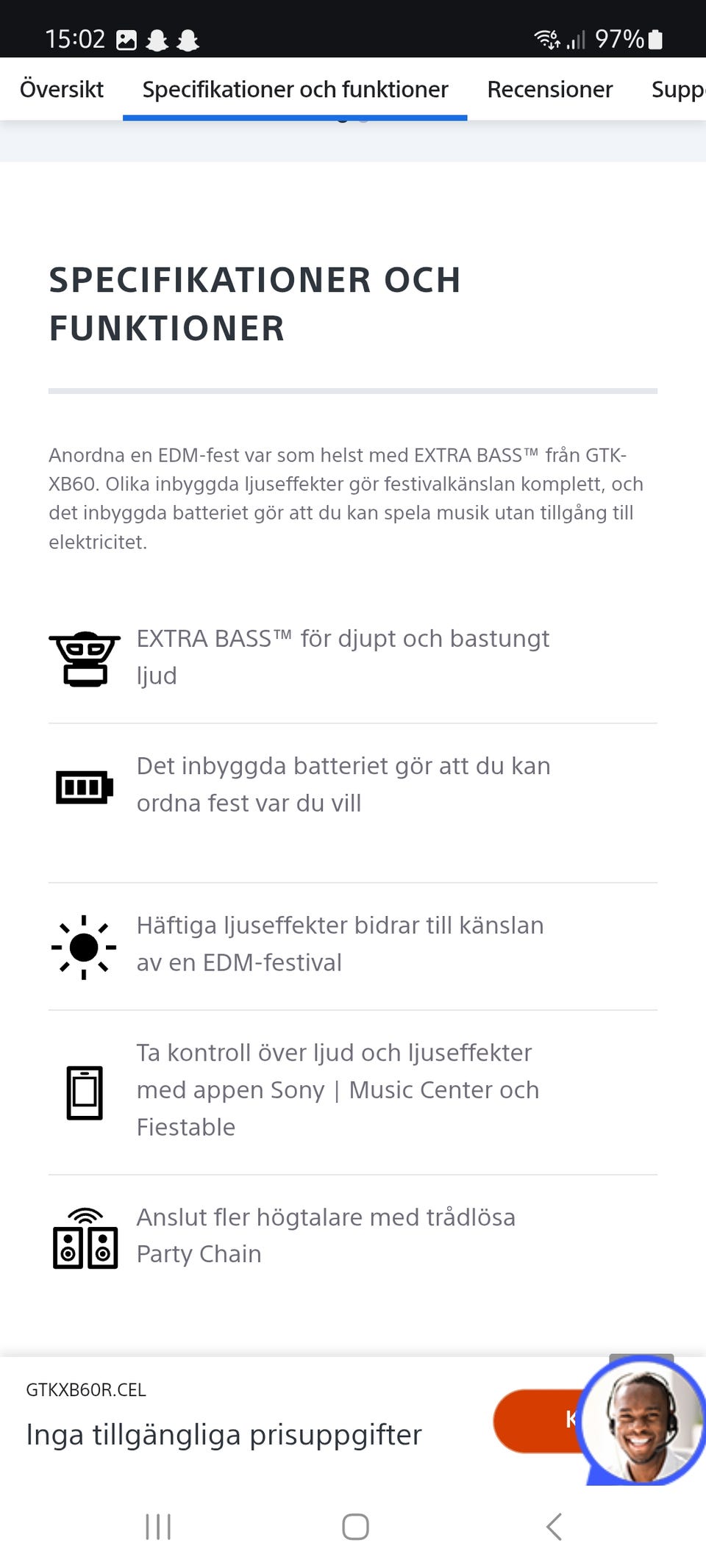 15:02 97%

Översikt Specifikationer och funktioner Recensioner Supp

SPECIFIKATIONER OCH FUNKTIONER

Anordna en EDM-fest var som helst med EXTRA BASS™ från GTK-XB60. Olika inbyggda ljuseffekter gör festivalkänslan komplett, och det inbyggda batteriet gör att du kan spela musik utan tillgång till elektricitet.

EXTRA BASS™ för djupt och bastungt ljud

Det inbyggda batteriet gör att du kan ordna fest var du vill

Häftiga ljuseffekter bidrar till känslan av en EDM-festival

Ta kontroll över ljud och ljuseffekter med appen Sony | Music Center och Fiestable

Anslut fler högtalare med trådlösa Party Chain

GTKXB60R.CEL
Inga tillgängliga prisuppgifter

K